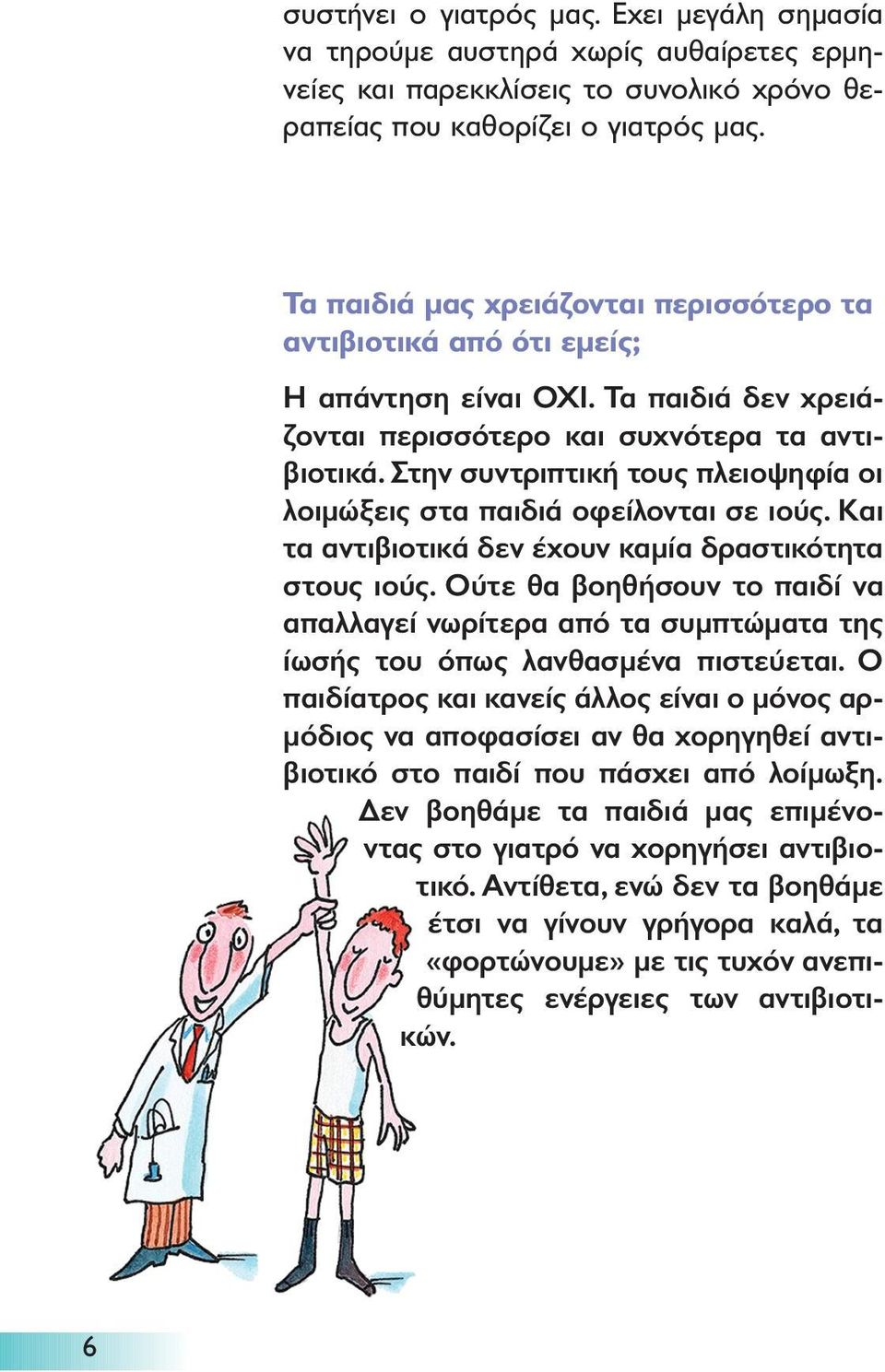 συστήνει ο γιατρός μας. Εχει μεγάλη σημασία να τηρούμε αυστηρά χωρίς αυθαίρετες ερμηνείες και παρεκκλίσεις το συνολικό χρόνο θεραπείας που καθορίζει ο γιατρός μας.

Τα παιδιά μας χρειάζονται περισσότερο τα αντιβιοτικά από ότι εμείς;

Η απάντηση είναι ΟΧΙ. Τα παιδιά δεν χρειάζονται περισσότερο και συχνότερα τα αντιβιοτικά. Στην συντριπτική τους πλειοψηφία οι λοιμώξεις στα παιδιά οφείλονται σε ιούς. Και τα αντιβιοτικά δεν έχουν καμία δραστικότητα στους ιούς. Ούτε θα βοηθήσουν το παιδί να απαλλαγεί νωρίτερα από τα συμπτώματα της ίωσής του όπως λανθασμένα πιστεύεται. Ο παιδίατρος και κανείς άλλος είναι ο μόνος αρμόδιος να αποφασίσει αν θα χορηγηθεί αντιβιοτικό στο παιδί που πάσχει από λοίμωξη. Δεν βοηθάμε τα παιδιά μας επιμένοντας στο γιατρό να χορηγήσει αντιβιοτικό. Αντίθετα, ενώ δεν τα βοηθάμε έτσι να γίνουν γρήγορα καλά, τα «φορτώνουμε» με τις τυχόν ανεπιθύμητες ενέργειες των αντιβιοτικών.

6